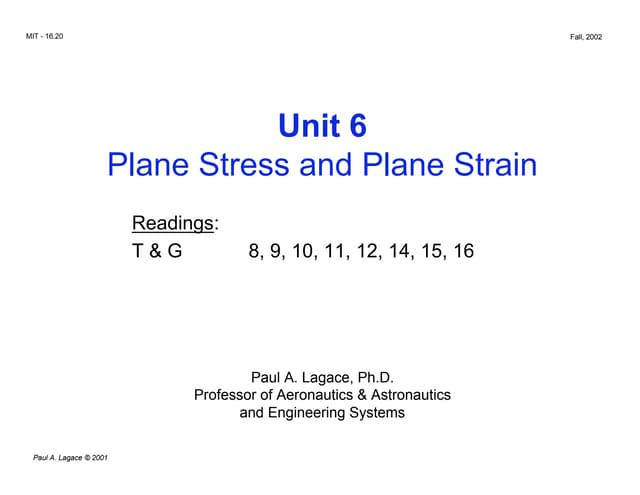 MIT - 16.20

Fall, 2002

Unit 6
Plane Stress and Plane Strain

Readings:
T & G 8, 9, 10, 11, 12, 14, 15, 16

Paul A. Lagace, Ph.D.
Professor of Aeronautics & Astronautics
and Engineering Systems

Paul A. Lagace © 2001